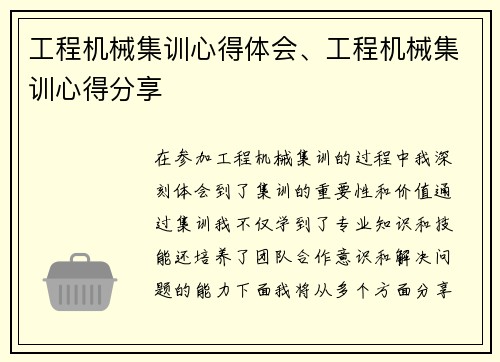 工程机械集训心得体会、工程机械集训心得分享

在参加工程机械集训的过程中我深刻体会到了集训的重要性和价值通过集训我不仅学到了专业知识和技能还培养了团队合作意识和解决问题的能力下面我将从多个方面分享